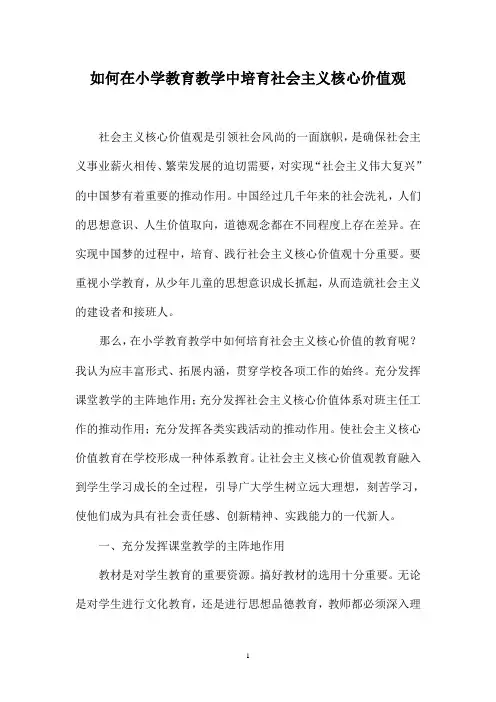 如何在小学教育教学中培育社会主义核心价值观

社会主义核心价值观是引领社会风尚的一面旗帜，是确保社会主义事业薪火相传、繁荣发展的迫切需要，对实现“社会主义伟大复兴”的中国梦有着重要的推动作用。中国经过几千年来的社会洗礼，人们的思想意识、人生价值取向，道德观念都在不同程度上存在差异。在实现中国梦的过程中，培育、践行社会主义核心价值观十分重要。要重视小学教育，从少年儿童的思想意识成长抓起，从而造就社会主义的建设者和接班人。

那么，在小学教育教学中如何培育社会主义核心价值的教育呢？我认为应丰富形式、拓展内涵，贯穿学校各项工作的始终。充分发挥课堂教学的主阵地作用；充分发挥社会主义核心价值体系对班主任工作的推动作用；充分发挥各类实践活动的推动作用。使社会主义核心价值教育在学校形成一种体系教育。让社会主义核心价值观教育融入到学生学习成长的全过程，引导广大学生树立远大理想，刻苦学习，使他们成为具有社会责任感、创新精神、实践能力的一代新人。

一、充分发挥课堂教学的主阵地作用

教材是对学生教育的重要资源。搞好教材的选用十分重要。无论是对学生进行文化教育，还是进行思想品德教育，教师都必须深入理

1